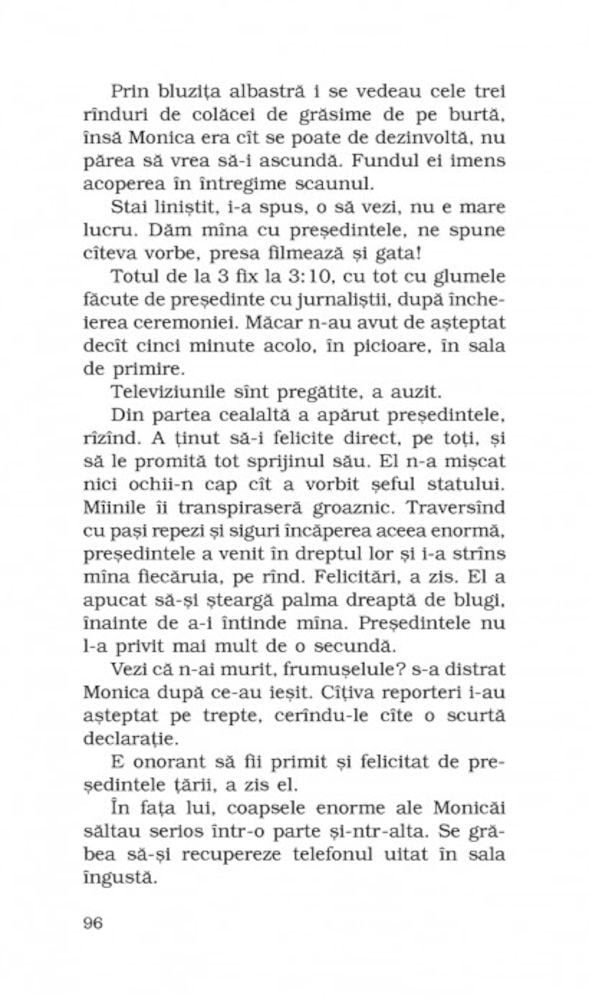 Prin bluzița albastră i se vedeau cele trei rînduri de colăcei de grăsime de pe burtă, însă Monica era cît se poate de dezinvoltă, nu părea să vrea să-i ascundă. Fundul ei imens acoperea în întregime scaunul.

Stai liniștit, i-a spus, o să vezi, nu e mare lucru. Dăm mîna cu președintele, ne spune cîteva vorbe, presa filmează și gata!

Totul de la 3 fix la 3:10, cu tot cu glumele făcute de președinte cu jurnaliștii, după încheierea ceremoniei. Măcar n-au avut de așteptat decît cinci minute acolo, în picioare, în sala de primire.

Televiziunile sînt pregătite, a auzit.

Din partea cealaltă a apărut președintele, rîzînd. A ținut să-i felicite direct, pe toți, și să le promită tot sprijinul său. El n-a mișcat nici ochii-n cap cît a vorbit șeful statului. Mîinile îi transpiraseră groaznic. Traversînd cu pași repezi și siguri încăperea aceea enormă, președintele a venit în dreptul lor și i-a strîns mîna fiecăruia, pe rînd. Felicitări, a zis. El a apucat să-și șteargă palma dreaptă de blugi, înainte de a-i întinde mîna. Președintele nu l-a privit mai mult de o secundă.

Vezi că n-ai murit, frumușelule? s-a distrat Monica după ce-au ieșit. Cîțiva reporteri i-au așteptat pe trepte, cerîndu-le cîte o scurtă declarație.

E onorant să fii primit și felicitat de președintele țării, a zis el.

În fața lui, coapsele enorme ale Monicăi săltau serios într-o parte și-ntr-alta. Se grăbea să-și recupereze telefonul uitat în sala îngustă.

96